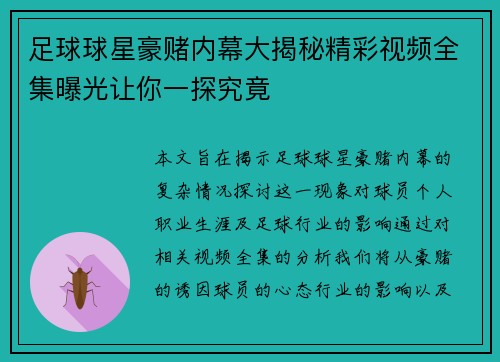 足球球星豪赌内幕大揭秘精彩视频全集曝光让你一探究竟

本文旨在揭示足球球星豪赌内幕的复杂情况探讨这一现象对球员个人职业生涯及足球行业的影响通过对相关视频全集的分析我们将从豪赌的诱因球员的心态行业的影响以及